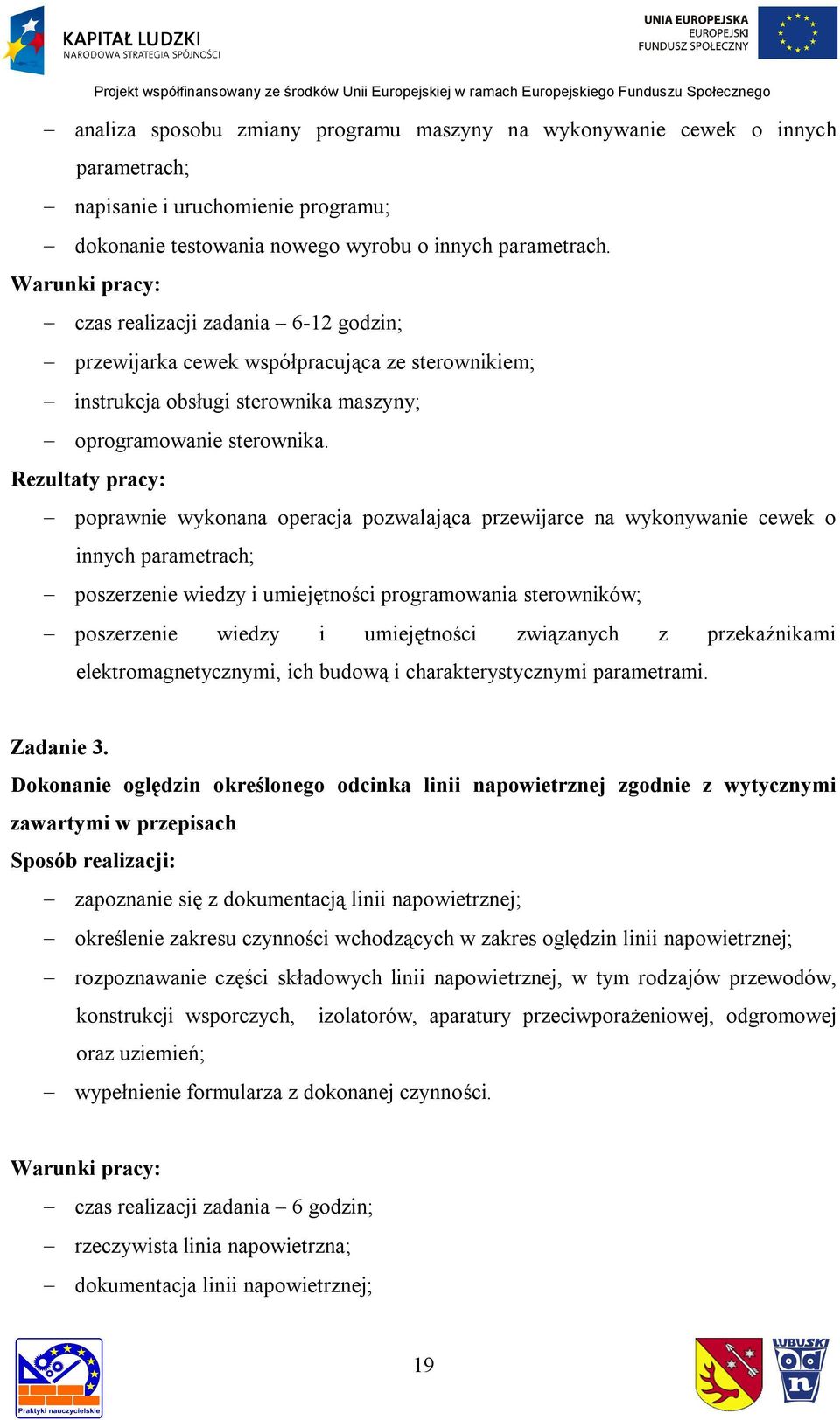 KAPITAŁ LUDZKI
NARODOWA STRATEGIA SPÓJNOŚCI

UNIA EUROPEJSKA
EUROPEJSKI
FUNDUSZ SPOŁECZNY

Projekt współfinansowany ze środków Unii Europejskiej w ramach Europejskiego Funduszu Społecznego

– analiza sposobu zmiany programu maszyny na wykonywanie cewek o innych parametrach;
– napisanie i uruchomienie programu;
– dokonanie testowania nowego wyrobu o innych parametrach.

Warunki pracy:
– czas realizacji zadania – 6-12 godzin;
– przewijarka cewek współpracująca ze sterownikiem;
– instrukcja obsługi sterownika maszyny;
– oprogramowanie sterownika.

Rezultaty pracy:
– poprawnie wykonana operacja pozwalająca przewijarce na wykonywanie cewek o innych parametrach;
– poszerzenie wiedzy i umiejętności programowania sterowników;
– poszerzenie wiedzy i umiejętności związanych z przekaźnikami elektromagnetycznymi, ich budową i charakterystycznymi parametrami.

Zadanie 3.
Dokonanie oględzin określonego odcinka linii napowietrznej zgodnie z wytycznymi zawartymi w przepisach
Sposób realizacji:
– zapoznanie się z dokumentacją linii napowietrznej;
– określenie zakresu czynności wchodzących w zakres oględzin linii napowietrznej;
– rozpoznawanie części składowych linii napowietrznej, w tym rodzajów przewodów, konstrukcji wsporczych, izolatorów, aparatury przeciwporażeniowej, odgromowej oraz uziemień;
– wypełnienie formularza z dokonanej czynności.

Warunki pracy:
– czas realizacji zadania – 6 godzin;
– rzeczywista linia napowietrzna;
– dokumentacja linii napowietrznej;

Praktyki nauczycielskie

19

LUBUSKI